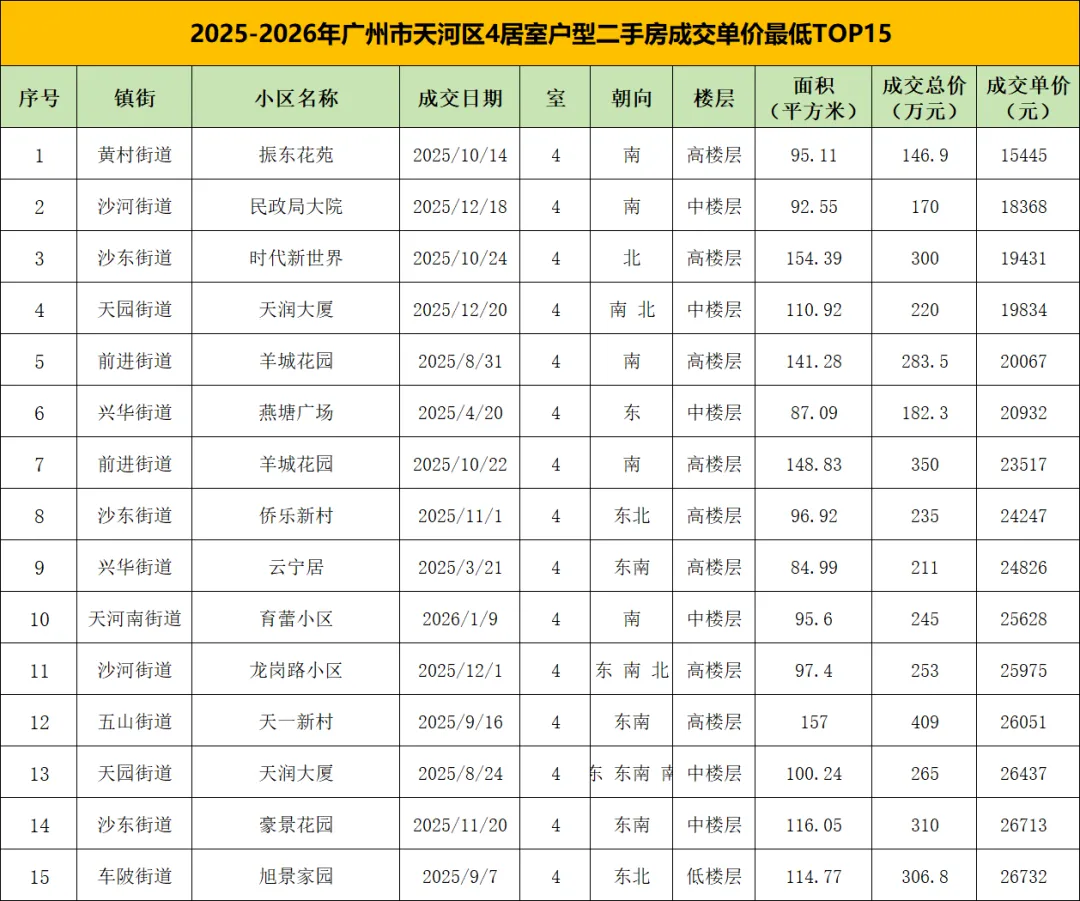 2025-2026年广州市天河区4居室户型二手房成交单价最低TOP15

| 序号 | 镇街 | 小区名称 | 成交日期 | 室 | 朝向 | 楼层 | 面积（平方米） | 成交总价（万元） | 成交单价（元） |
|---|---|---|---|---|---|---|---|---|---|
| 1 | 黄村街道 | 振东花苑 | 2025/10/14 | 4 | 南 | 高楼层 | 95.11 | 146.9 | 15445 |
| 2 | 沙河街道 | 民政局大院 | 2025/12/18 | 4 | 南 | 中楼层 | 92.55 | 170 | 18368 |
| 3 | 沙东街道 | 时代新世界 | 2025/10/24 | 4 | 北 | 高楼层 | 154.39 | 300 | 19431 |
| 4 | 天园街道 | 天润大厦 | 2025/12/20 | 4 | 南 北 | 中楼层 | 110.92 | 220 | 19834 |
| 5 | 前进街道 | 羊城花园 | 2025/8/31 | 4 | 南 | 高楼层 | 141.28 | 283.5 | 20067 |
| 6 | 兴华街道 | 燕塘广场 | 2025/4/20 | 4 | 东 | 中楼层 | 87.09 | 182.3 | 20932 |
| 7 | 前进街道 | 羊城花园 | 2025/10/22 | 4 | 南 | 高楼层 | 148.83 | 350 | 23517 |
| 8 | 沙东街道 | 侨乐新村 | 2025/11/1 | 4 | 东北 | 高楼层 | 96.92 | 235 | 24247 |
| 9 | 兴华街道 | 云宁居 | 2025/3/21 | 4 | 东南 | 高楼层 | 84.99 | 211 | 24826 |
| 10 | 天河南街道 | 育蕾小区 | 2026/1/9 | 4 | 南 | 中楼层 | 95.6 | 245 | 25628 |
| 11 | 沙河街道 | 龙岗路小区 | 2025/12/1 | 4 | 东 南 北 | 高楼层 | 97.4 | 253 | 25975 |
| 12 | 五山街道 | 天一新村 | 2025/9/16 | 4 | 东南 | 高楼层 | 157 | 409 | 26051 |
| 13 | 天园街道 | 天润大厦 | 2025/8/24 | 4 | 东 东南 南 | 中楼层 | 100.24 | 265 | 26437 |
| 14 | 沙东街道 | 豪景花园 | 2025/11/20 | 4 | 东南 | 中楼层 | 116.05 | 310 | 26713 |
| 15 | 车陂街道 | 旭景家园 | 2025/9/7 | 4 | 东北 | 低楼层 | 114.77 | 306.8 | 26732 |